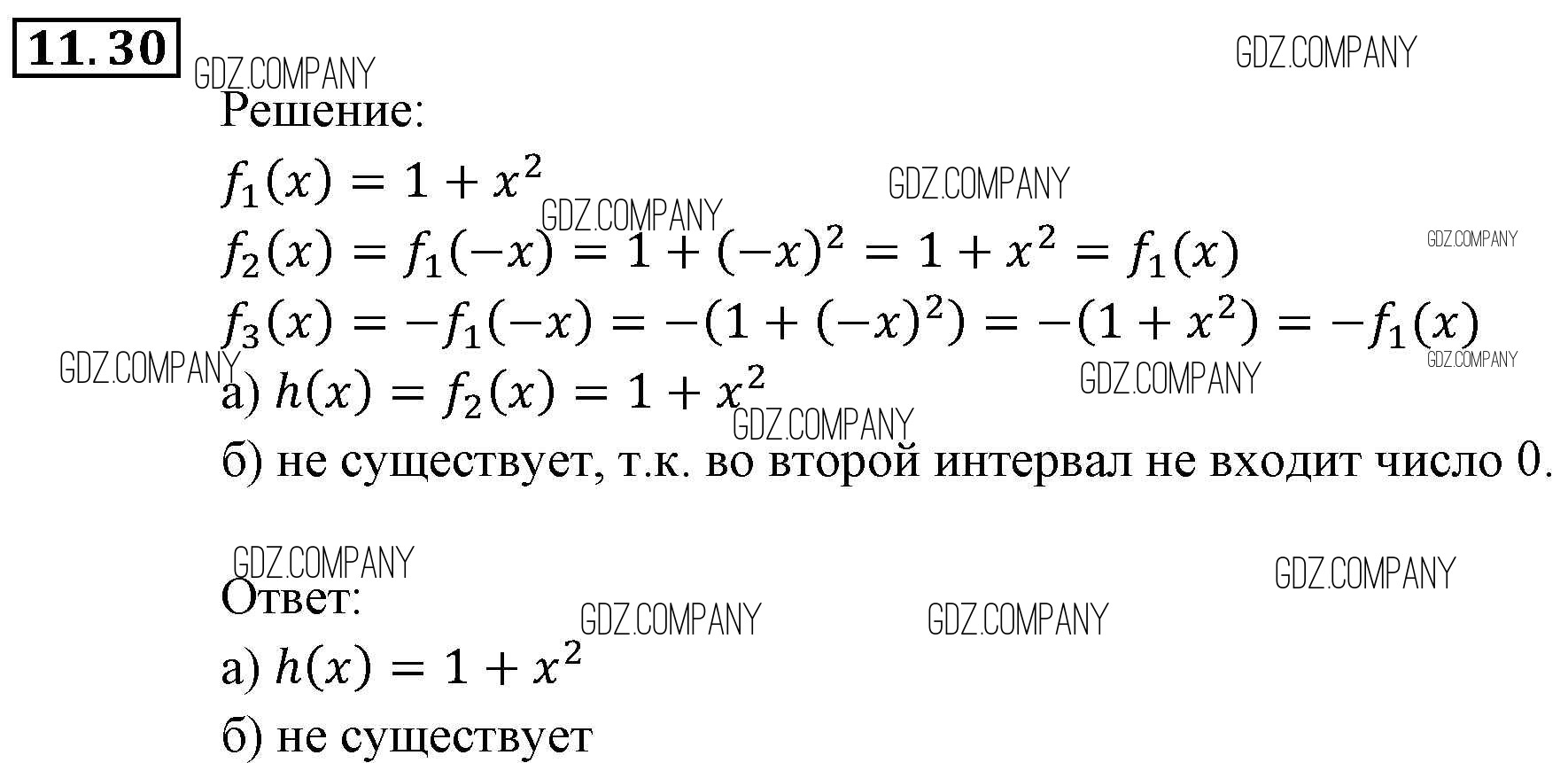 11.30

Решение:

$f_1(x) = 1 + x^2$

$f_2(x) = f_1(-x) = 1 + (-x)^2 = 1 + x^2 = f_1(x)$

$f_3(x) = -f_1(-x) = -(1 + (-x)^2) = -(1 + x^2) = -f_1(x)$

а) $h(x) = f_2(x) = 1 + x^2$

б) не существует, т.к. во второй интервал не входит число 0.

Ответ:

а) $h(x) = 1 + x^2$

б) не существует

GDZ.COMPANY